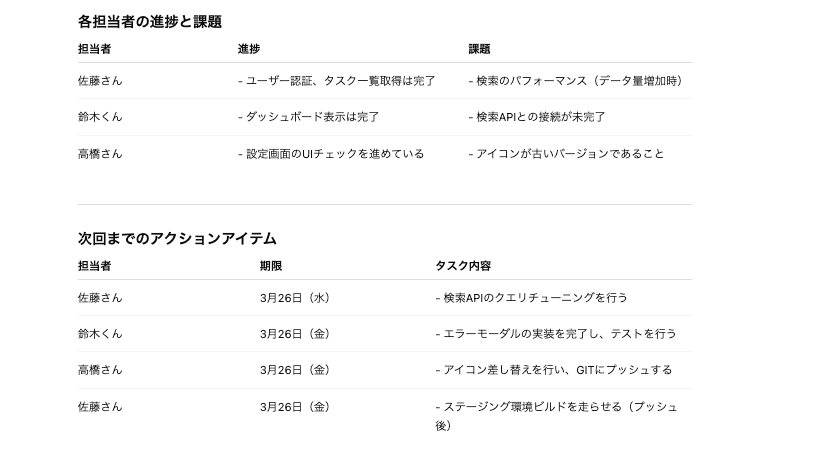 各担当者の進捗と課題

| 担当者 | 進捗 | 課題 |
|---|---|---|
| 佐藤さん | - ユーザー認証、タスク一覧取得は完了 | - 検索のパフォーマンス（データ量増加時） |
| 鈴木くん | - ダッシュボード表示は完了 | - 検索APIとの接続が未完了 |
| 高橋さん | - 設定画面のUIチェックを進めている | - アイコンが古いバージョンであること |

次回までのアクションアイテム

| 担当者 | 期限 | タスク内容 |
|---|---|---|
| 佐藤さん | 3月26日（水） | - 検索APIのクエリチューニングを行う |
| 鈴木くん | 3月26日（金） | - エラーモーダルの実装を完了し、テストを行う |
| 高橋さん | 3月26日（金） | - アイコン差し替えを行い、GITにプッシュする |
| 佐藤さん | 3月26日（金） | - ステージング環境ビルドを走らせる（プッシュ後） |